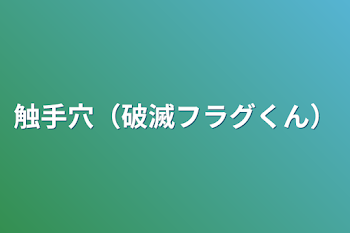 触手穴（破滅フラグくん）